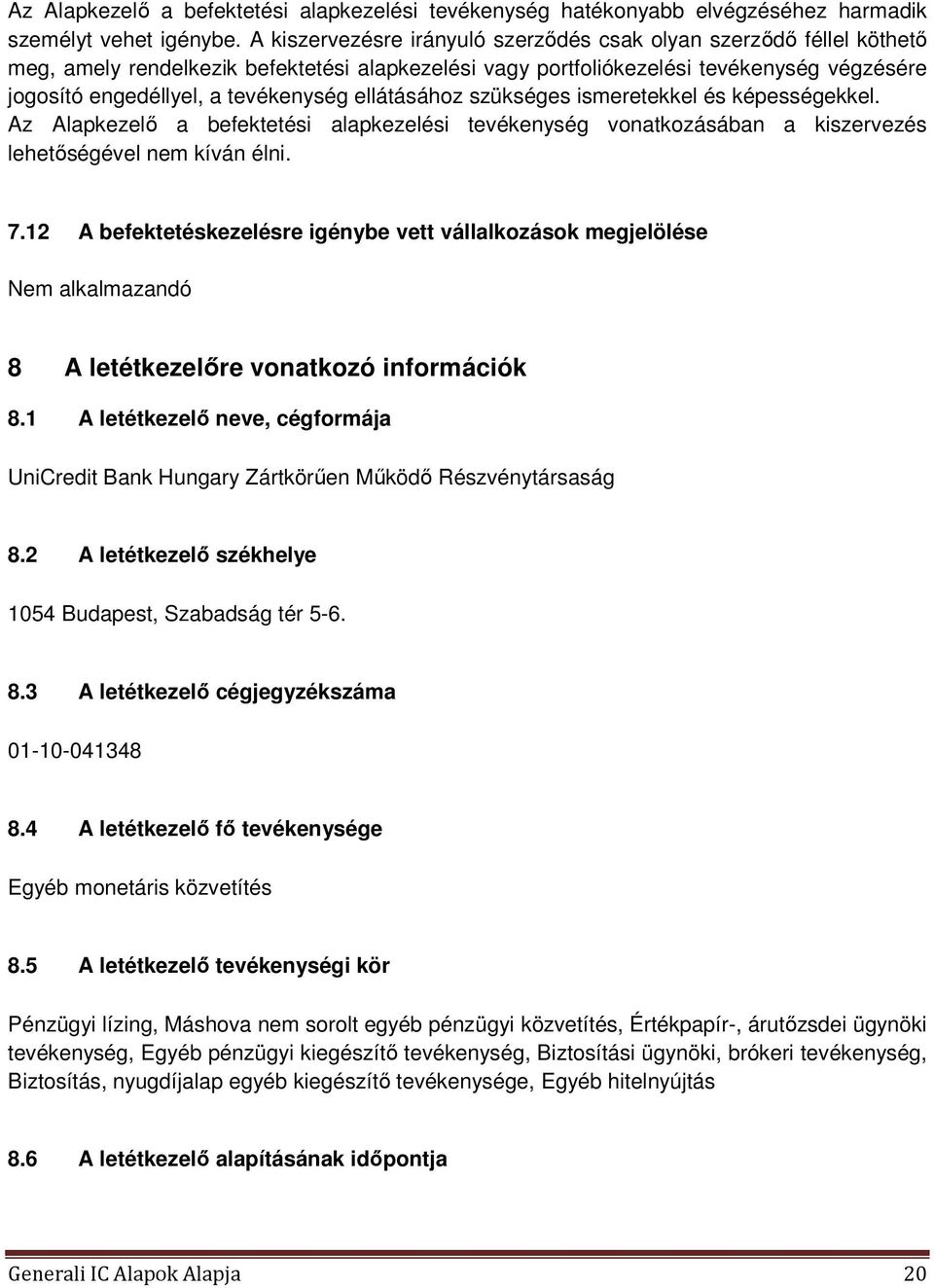 Az Alapkezelő a befektetési alapkezelési tevékenység hatékonyabb elvégzéséhez harmadik személyt vehet igénybe. A kiszervezésre irányuló szerződés csak olyan szerződő féllel köthető meg, amely rendelkezik befektetési alapkezelési vagy portfoliókezelési tevékenység végzésére jogosító engedéllyel, a tevékenység ellátásához szükséges ismeretekkel és képességekkel. Az Alapkezelő a befektetési alapkezelési tevékenység vonatkozásában a kiszervezés lehetőségével nem kíván élni.

7.12 A befektetéskezelésre igénybe vett vállalkozások megjelölése

Nem alkalmazandó

8 A letétkezelőre vonatkozó információk

8.1 A letétkezelő neve, cégformája

UniCredit Bank Hungary Zártkörűen Működő Részvénytársaság

8.2 A letétkezelő székhelye

1054 Budapest, Szabadság tér 5-6.

8.3 A letétkezelő cégjegyzékszáma

01-10-041348

8.4 A letétkezelő fő tevékenysége

Egyéb monetáris közvetítés

8.5 A letétkezelő tevékenységi kör

Pénzügyi lízing, Máshova nem sorolt egyéb pénzügyi közvetítés, Értékpapír-, árutőzsdei ügynöki tevékenység, Egyéb pénzügyi kiegészítő tevékenység, Biztosítási ügynöki, brókeri tevékenység, Biztosítás, nyugdíjalap egyéb kiegészítő tevékenysége, Egyéb hitelnyújtás

8.6 A letétkezelő alapításának időpontja

Generali IC Alapok Alapja 20